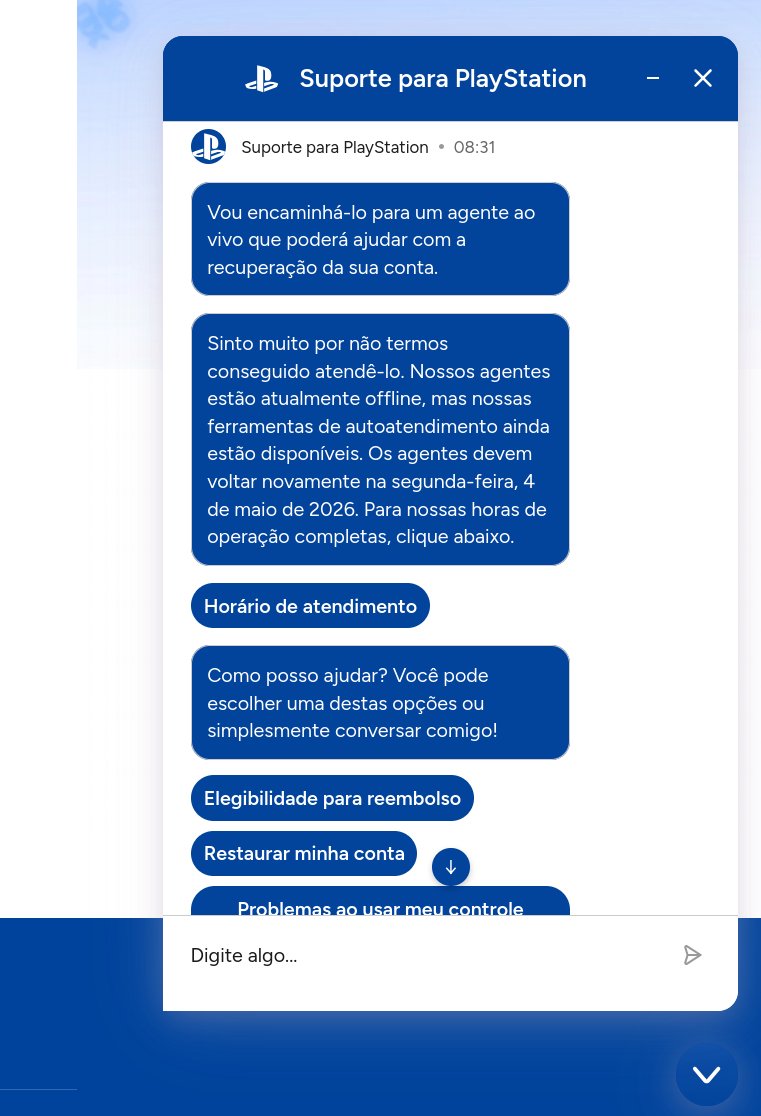 Suporte para PlayStation

Suporte para PlayStation • 08:31

Vou encaminhá-lo para um agente ao vivo que poderá ajudar com a recuperação da sua conta.

Sinto muito por não termos conseguido atendê-lo. Nossos agentes estão atualmente offline, mas nossas ferramentas de autoatendimento ainda estão disponíveis. Os agentes devem voltar novamente na segunda-feira, 4 de maio de 2026. Para nossas horas de operação completas, clique abaixo.

Horário de atendimento

Como posso ajudar? Você pode escolher uma destas opções ou simplesmente conversar comigo!

Elegibilidade para reembolso

Restaurar minha conta

Problemas ao usar meu controle

Digite algo...